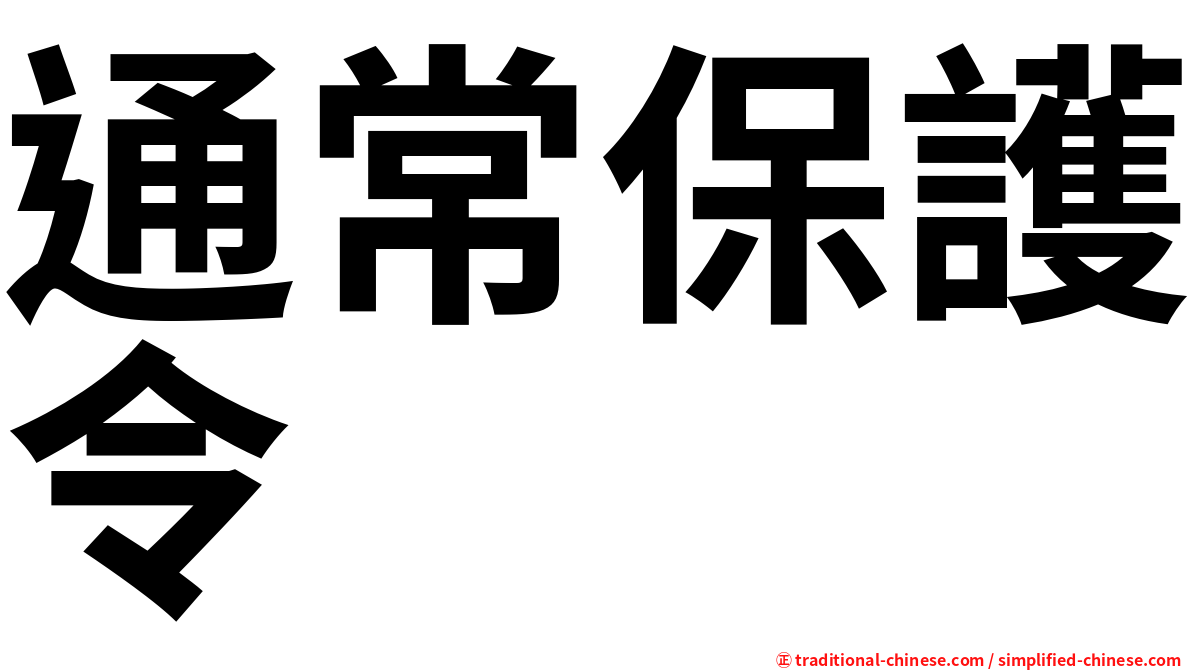 通常保護令

㊣ traditional-chinese.com / simplified-chinese.com